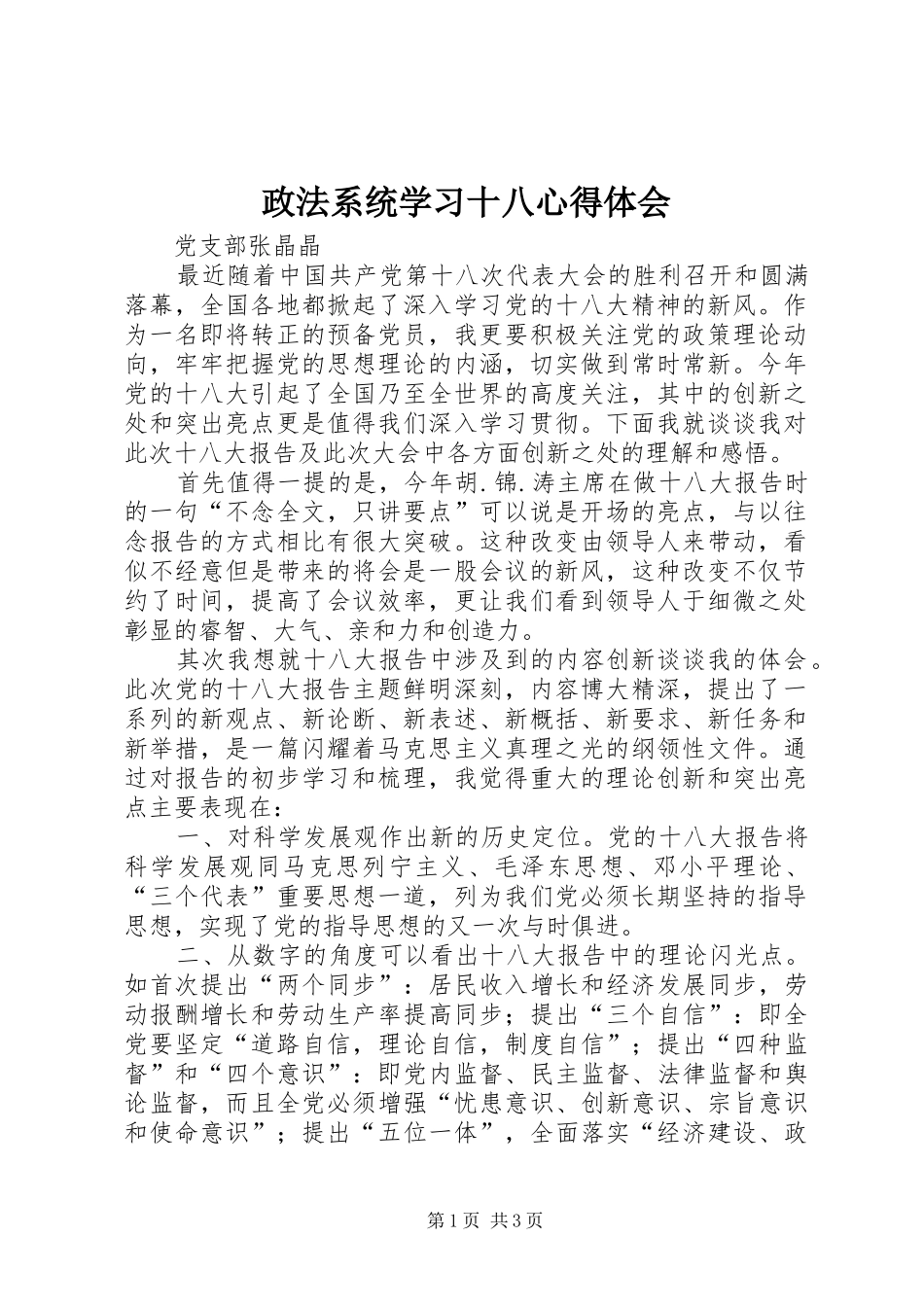 政法系统学习十八心得体会

党支部张晶晶

最近随着中国共产党第十八次代表大会的胜利召开和圆满落幕，全国各地都掀起了深入学习党的十八大精神的新风。作为一名即将转正的预备党员，我更要积极关注党的政策理论动向，牢牢把握党的思想理论的内涵，切实做到常时常新。今年党的十八大引起了全国乃至全世界的高度关注，其中的创新之处和突出亮点更是值得我们深入学习贯彻。下面我就谈谈我对此次十八大报告及此次大会中各方面创新之处的理解和感悟。

首先值得一提的是，今年胡.锦.涛主席在做十八大报告时的一句“不念全文，只讲要点”可以说是开场的亮点，与以往念报告的方式相比有很大突破。这种改变由领导人来带动，看似不经意但是带来的将会是一股会议的新风，这种改变不仅节约了时间，提高了会议效率，更让我们看到领导人于细微之处彰显的睿智、大气、亲和力和创造力。

其次我想就十八大报告中涉及到的内容创新谈谈我的体会。此次党的十八大报告主题鲜明深刻，内容博大精深，提出了一系列的新观点、新论断、新表述、新概括、新要求、新任务和新举措，是一篇闪耀着马克思主义真理之光的纲领性文件。通过对报告的初步学习和梳理，我觉得重大的理论创新和突出亮点主要表现在：

一、对科学发展观作出新的历史定位。党的十八大报告将科学发展观同马克思列宁主义、毛泽东思想、邓小平理论、“三个代表”重要思想一道，列为我们党必须长期坚持的指导思想，实现了党的指导思想的又一次与时俱进。

二、从数字的角度可以看出十八大报告中的理论闪光点。如首次提出“两个同步”：居民收入增长和经济发展同步，劳动报酬增长和劳动生产率提高同步；提出“三个自信”：即全党要坚定“道路自信，理论自信，制度自信”；提出“四种监督”和“四个意识”：即党内监督、民主监督、法律监督和舆论监督，而且全党必须增强“忧患意识、创新意识、宗旨意识和使命意识”；提出“五位一体”，全面落实“经济建设、政

第1页 共3页